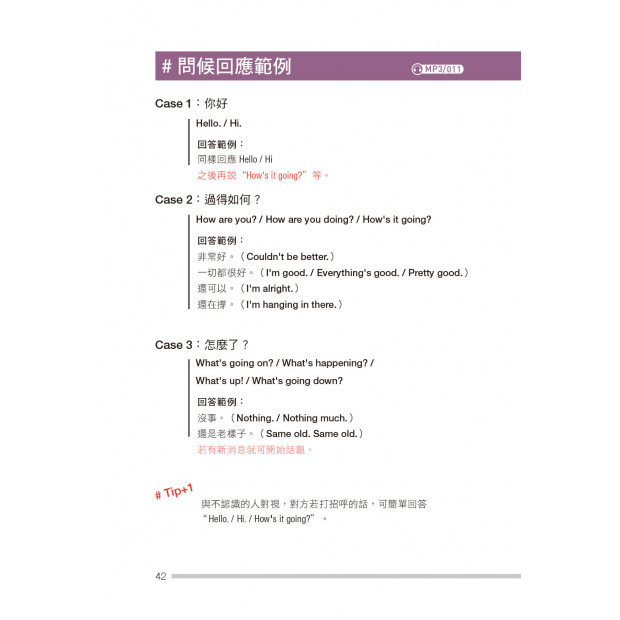 # 問候回應範例

MP3/011

Case 1：你好

Hello. / Hi.

回答範例：
同樣回應 Hello / Hi
之後再說 "How's it going?" 等。

Case 2：過得如何？

How are you? / How are you doing? / How's it going?

回答範例：
非常好。（Couldn't be better.）
一切都很好。（I'm good. / Everything's good. / Pretty good.）
還可以。（I'm alright.）
還在撐。（I'm hanging in there.）

Case 3：怎麼了？

What's going on? / What's happening? / What's up! / What's going down?

回答範例：
沒事。（Nothing. / Nothing much.）
還是老樣子。（Same old. Same old.）
若有新消息就可開始話題。

# Tip+1

與不認識的人對視，對方若打招呼的話，可簡單回答 "Hello. / Hi. / How's it going?"。

42